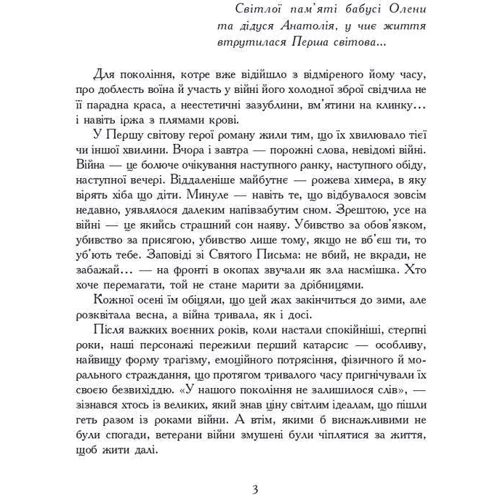 Світлої пам'яті бабусі Олени та дідуся Анатолія, у чиє життя втрутилася Перша світова...

Для покоління, котре вже відійшло з відміреного йому часу, про доблесть воїна й участь у війні його холодної зброї свідчила не її парадна краса, а неестетичні зазублини, вм'ятини на клинку... і навіть іржа з плямами крові.

У Першу світову герої роману жили тим, що їх хвилювало тієї чи іншої хвилини. Вчора і завтра — порожні слова, невідомі війні. Війна — це болюче очікування наступного ранку, наступного обіду, наступної вечері. Віддаленіше майбутнє — рожева химера, в яку вірять хіба що діти. Минуле — навіть те, що відбувалося зовсім недавно, уявлялося далеким напівзабутим сном. Зрештою, усе на війні — це якийсь страшний сон наяву. Убивство за обов'язком, убивство за присягою, убивство лише тому, якщо не вб'єш ти, то уб'ють тебе. Заповіді зі Святого Письма: не вбий, не вкради, не забажай... — на фронті в окопах звучали як зла насмішка. Хто хоче перемагати, той не стане марити за дрібницями.

Кожної осені їм обіцяли, що цей жах закінчиться до зими, але розквітала весна, а війна тривала, як і досі.

Після важких воєнних років, коли настали спокійніші, стерпні роки, наші персонажі пережили перший катарсис — особливу, найвищу форму трагізму, емоційного потрясіння, фізичного й морального страждання, що протягом тривалого часу пригнічували їх своєю безвихіддю. «У нашого покоління не залишилося слів», — зізнався хтось із великих, який знав ціну світлим ідеалам, що пішли геть разом із роками війни. А втім, якими б виснажливими не були спогади, ветерани війни змушені були чіплятися за життя, щоб жити далі.

3